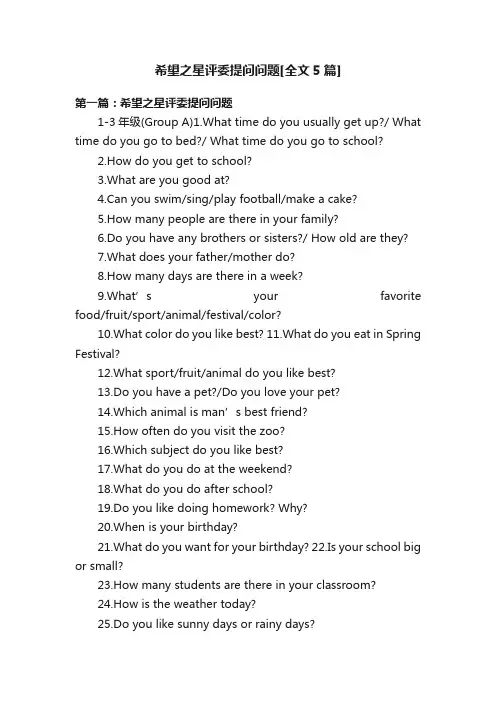 希望之星评委提问问题[全文 5 篇]

第一篇：希望之星评委提问问题

1-3 年级(Group A)1.What time do you usually get up?/ What time do you go to bed?/ What time do you go to school?

2.How do you get to school?

3.What are you good at?

4.Can you swim/sing/play football/make a cake?

5.How many people are there in your family?

6.Do you have any brothers or sisters?/ How old are they?

7.What does your father/mother do?

8.How many days are there in a week?

9.What’s your favorite food/fruit/sport/animal/festival/color?

10.What color do you like best? 11.What do you eat in Spring Festival?

12.What sport/fruit/animal do you like best?

13.Do you have a pet?/Do you love your pet?

14.Which animal is man’s best friend?

15.How often do you visit the zoo?

16.Which subject do you like best?

17.What do you do at the weekend?

18.What do you do after school?

19.Do you like doing homework? Why?

20.When is your birthday?

21.What do you want for your birthday? 22.Is your school big or small?

23.How many students are there in your classroom?

24.How is the weather today?

25.Do you like sunny days or rainy days?